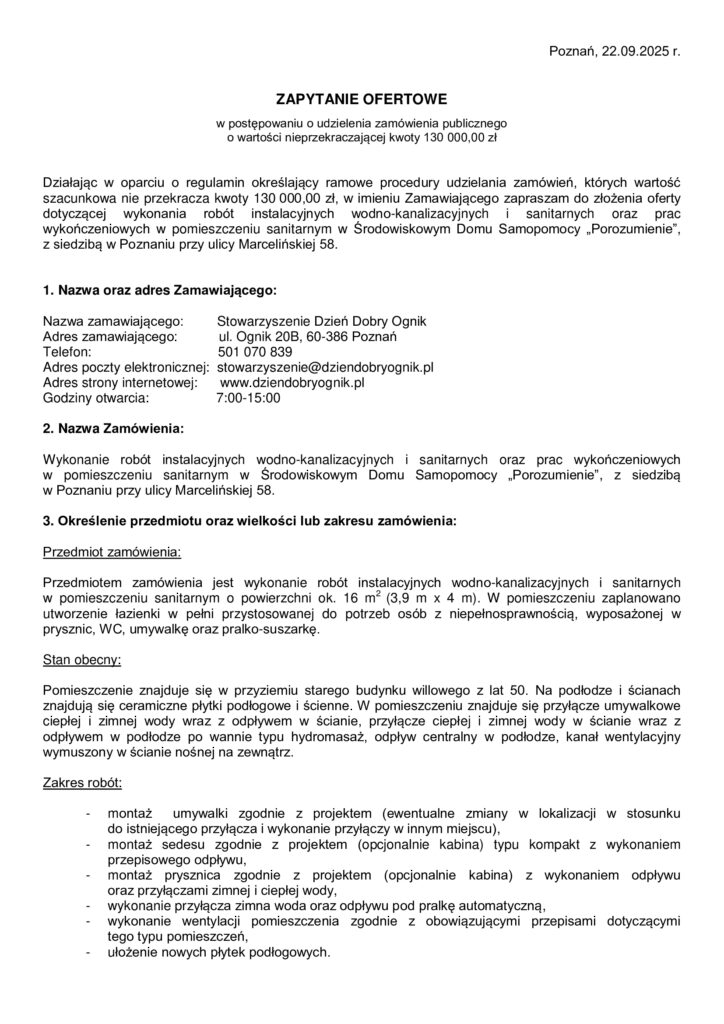 Poznań, 22.09.2025 r.

ZAPYTANIE OFERTOWE

w postępowaniu o udzielenia zamówienia publicznego
o wartości nieprzekraczającej kwoty 130 000,00 zł

Działając w oparciu o regulamin określający ramowe procedury udzielania zamówień, których wartość szacunkowa nie przekracza kwoty 130 000,00 zł, w imieniu Zamawiającego zapraszam do złożenia oferty dotyczącej wykonania robót instalacyjnych wodno-kanalizacyjnych i sanitarnych oraz prac wykończeniowych w pomieszczeniu sanitarnym w Środowiskowym Domu Samopomocy „Porozumienie", z siedzibą w Poznaniu przy ulicy Marcelińskiej 58.

1. Nazwa oraz adres Zamawiającego:

Nazwa zamawiającego: Stowarzyszenie Dzień Dobry Ognik
Adres zamawiającego: ul. Ognik 20B, 60-386 Poznań
Telefon: 501 070 839
Adres poczty elektronicznej: stowarzyszenie@dziendobryognik.pl
Adres strony internetowej: www.dziendobryognik.pl
Godziny otwarcia: 7:00-15:00

2. Nazwa Zamówienia:

Wykonanie robót instalacyjnych wodno-kanalizacyjnych i sanitarnych oraz prac wykończeniowych w pomieszczeniu sanitarnym w Środowiskowym Domu Samopomocy „Porozumienie", z siedzibą w Poznaniu przy ulicy Marcelińskiej 58.

3. Określenie przedmiotu oraz wielkości lub zakresu zamówienia:

Przedmiot zamówienia:

Przedmiotem zamówienia jest wykonanie robót instalacyjnych wodno-kanalizacyjnych i sanitarnych w pomieszczeniu sanitarnym o powierzchni ok. 16 $m^2$ (3,9 m x 4 m). W pomieszczeniu zaplanowano utworzenie łazienki w pełni przystosowanej do potrzeb osób z niepełnosprawnością, wyposażonej w prysznic, WC, umywalkę oraz pralko-suszarkę.

Stan obecny:

Pomieszczenie znajduje się w przyziemiu starego budynku willowego z lat 50. Na podłodze i ścianach znajdują się ceramiczne płytki podłogowe i ścienne. W pomieszczeniu znajduje się przyłącze umywalkowe ciepłej i zimnej wody wraz z odpływem w ścianie, przyłącze ciepłej i zimnej wody w ścianie wraz z odpływem w podłodze po wannie typu hydromasaż, odpływ centralny w podłodze, kanał wentylacyjny wymuszony w ścianie nośnej na zewnątrz.

Zakres robót:

- montaż umywalki zgodnie z projektem (ewentualne zmiany w lokalizacji w stosunku do istniejącego przyłącza i wykonanie przyłączy w innym miejscu),
- montaż sedesu zgodnie z projektem (opcjonalnie kabina) typu kompakt z wykonaniem przepisowego odpływu,
- montaż prysznica zgodnie z projektem (opcjonalnie kabina) z wykonaniem odpływu oraz przyłączami zimnej i ciepłej wody,
- wykonanie przyłącza zimna woda oraz odpływu pod pralkę automatyczną,
- wykonanie wentylacji pomieszczenia zgodnie z obowiązującymi przepisami dotyczącymi tego typu pomieszczeń,
- ułożenie nowych płytek podłogowych.